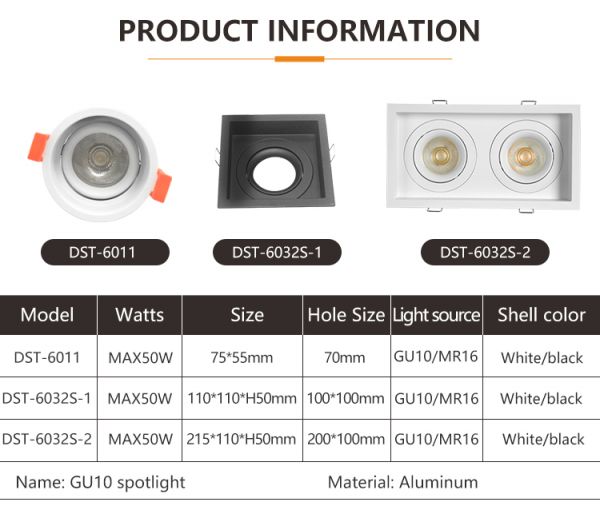 PRODUCT INFORMATION

DST-6011

DST-6032S-1

DST-6032S-2

| Model | Watts | Size | Hole Size | Light source | Shell color |
|---|---|---|---|---|---|
| DST-6011 | MAX50W | 75*55mm | 70mm | GU10/MR16 | White/black |
| DST-6032S-1 | MAX50W | 110*110*H50mm | 100*100mm | GU10/MR16 | White/black |
| DST-6032S-2 | MAX50W | 215*110*H50mm | 200*100mm | GU10/MR16 | White/black |

Name: GU10 spotlight Material: Aluminum